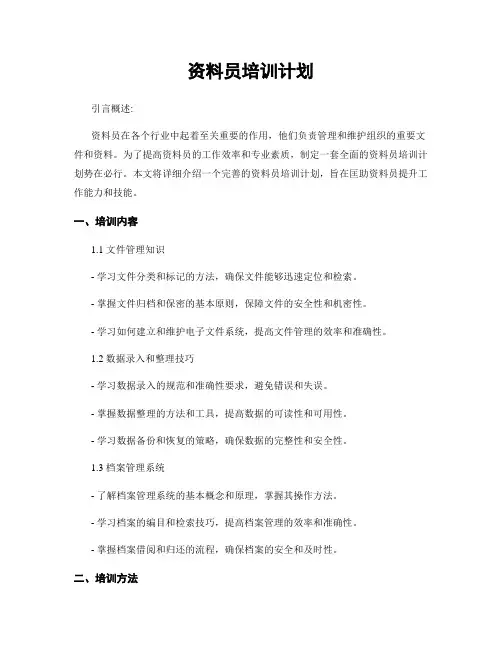 资料员培训计划

引言概述:

资料员在各个行业中起着至关重要的作用，他们负责管理和维护组织的重要文件和资料。为了提高资料员的工作效率和专业素质，制定一套全面的资料员培训计划势在必行。本文将详细介绍一个完善的资料员培训计划，旨在匡助资料员提升工作能力和技能。

一、培训内容

1.1 文件管理知识

- 学习文件分类和标记的方法，确保文件能够迅速定位和检索。

- 掌握文件归档和保密的基本原则，保障文件的安全性和机密性。

- 学习如何建立和维护电子文件系统，提高文件管理的效率和准确性。

1.2 数据录入和整理技巧

- 学习数据录入的规范和准确性要求，避免错误和失误。

- 掌握数据整理的方法和工具，提高数据的可读性和可用性。

- 学习数据备份和恢复的策略，确保数据的完整性和安全性。

1.3 档案管理系统

- 了解档案管理系统的基本概念和原理，掌握其操作方法。

- 学习档案的编目和检索技巧，提高档案管理的效率和准确性。

- 掌握档案借阅和归还的流程，确保档案的安全和及时性。

二、培训方法